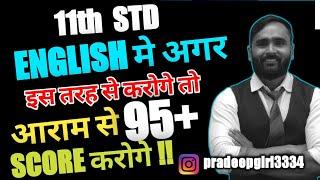 11th STD
ENGLISH मे अगर
इस तरह से करोगे तो
आराम से 95+
SCORE करोगे !!
pradeepgiri3334